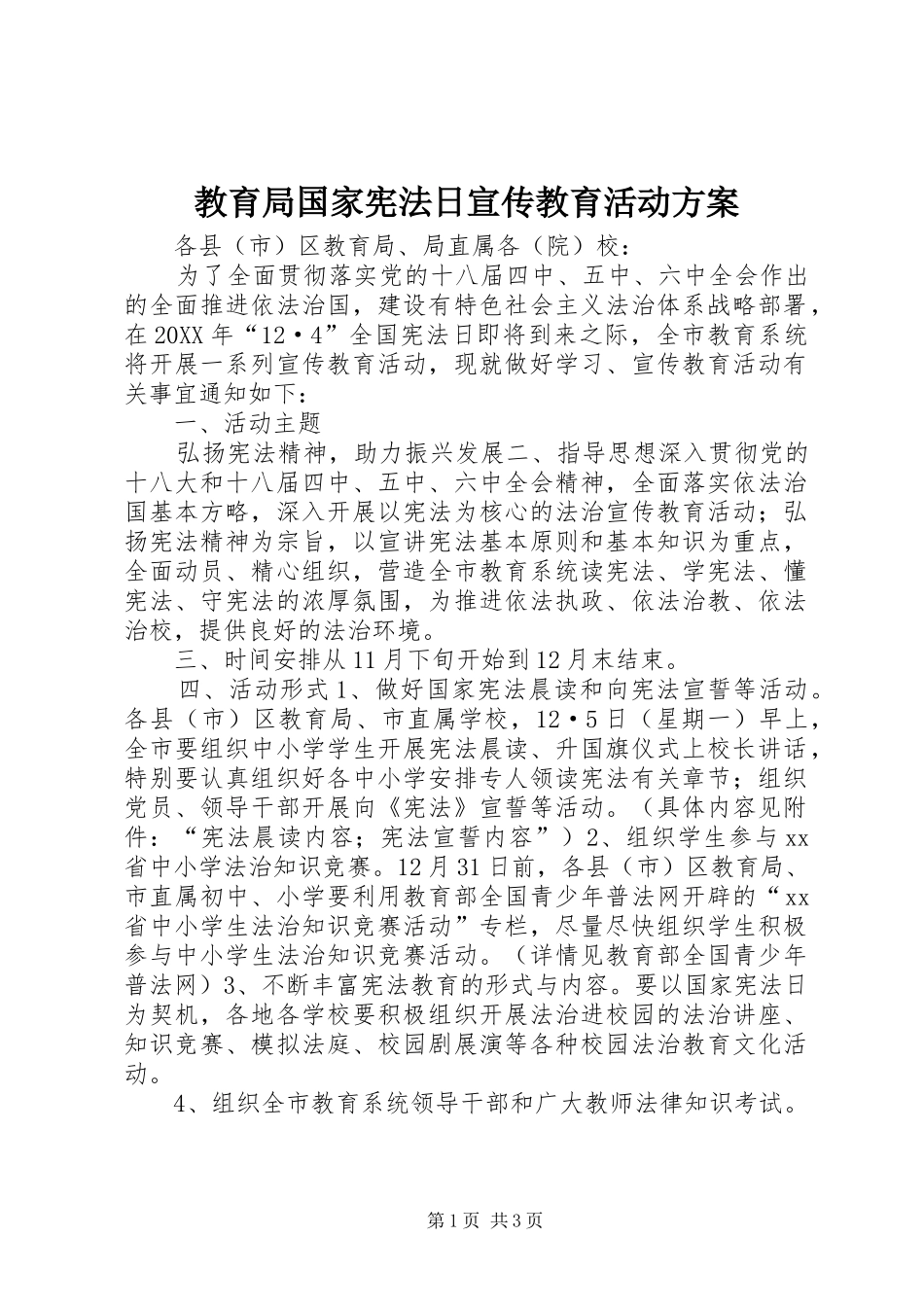 教育局国家宪法日宣传教育活动方案

各县（市）区教育局、局直属各（院）校：

为了全面贯彻落实党的十八届四中、五中、六中全会作出的全面推进依法治国，建设有特色社会主义法治体系战略部署，在20XX年“12·4”全国宪法日即将到来之际，全市教育系统将开展一系列宣传教育活动，现就做好学习、宣传教育活动有关事宜通知如下：

一、活动主题

弘扬宪法精神，助力振兴发展二、指导思想深入贯彻党的十八大和十八届四中、五中、六中全会精神，全面落实依法治国基本方略，深入开展以宪法为核心的法治宣传教育活动；弘扬宪法精神为宗旨，以宣讲宪法基本原则和基本知识为重点，全面动员、精心组织，营造全市教育系统读宪法、学宪法、懂宪法、守宪法的浓厚氛围，为推进依法执政、依法治教、依法治校，提供良好的法治环境。

三、时间安排从11月下旬开始到12月末结束。

四、活动形式1、做好国家宪法晨读和向宪法宣誓等活动。各县（市）区教育局、市直属学校，12·5日（星期一）早上，全市要组织中小学学生开展宪法晨读、升国旗仪式上校长讲话，特别要认真组织好各中小学安排专人领读宪法有关章节；组织党员、领导干部开展向《宪法》宣誓等活动。（具体内容见附件：“宪法晨读内容；宪法宣誓内容”）2、组织学生参与xx省中小学法治知识竞赛。12月31日前，各县（市）区教育局、市直属初中、小学要利用教育部全国青少年普法网开辟的“xx省中小学生法治知识竞赛活动”专栏，尽量尽快组织学生积极参与中小学生法治知识竞赛活动。（详情见教育部全国青少年普法网）3、不断丰富宪法教育的形式与内容。要以国家宪法日为契机，各地各学校要积极组织开展法治进校园的法治讲座、知识竞赛、模拟法庭、校园剧展演等各种校园法治教育文化活动。

4、组织全市教育系统领导干部和广大教师法律知识考试。

第1页 共3页